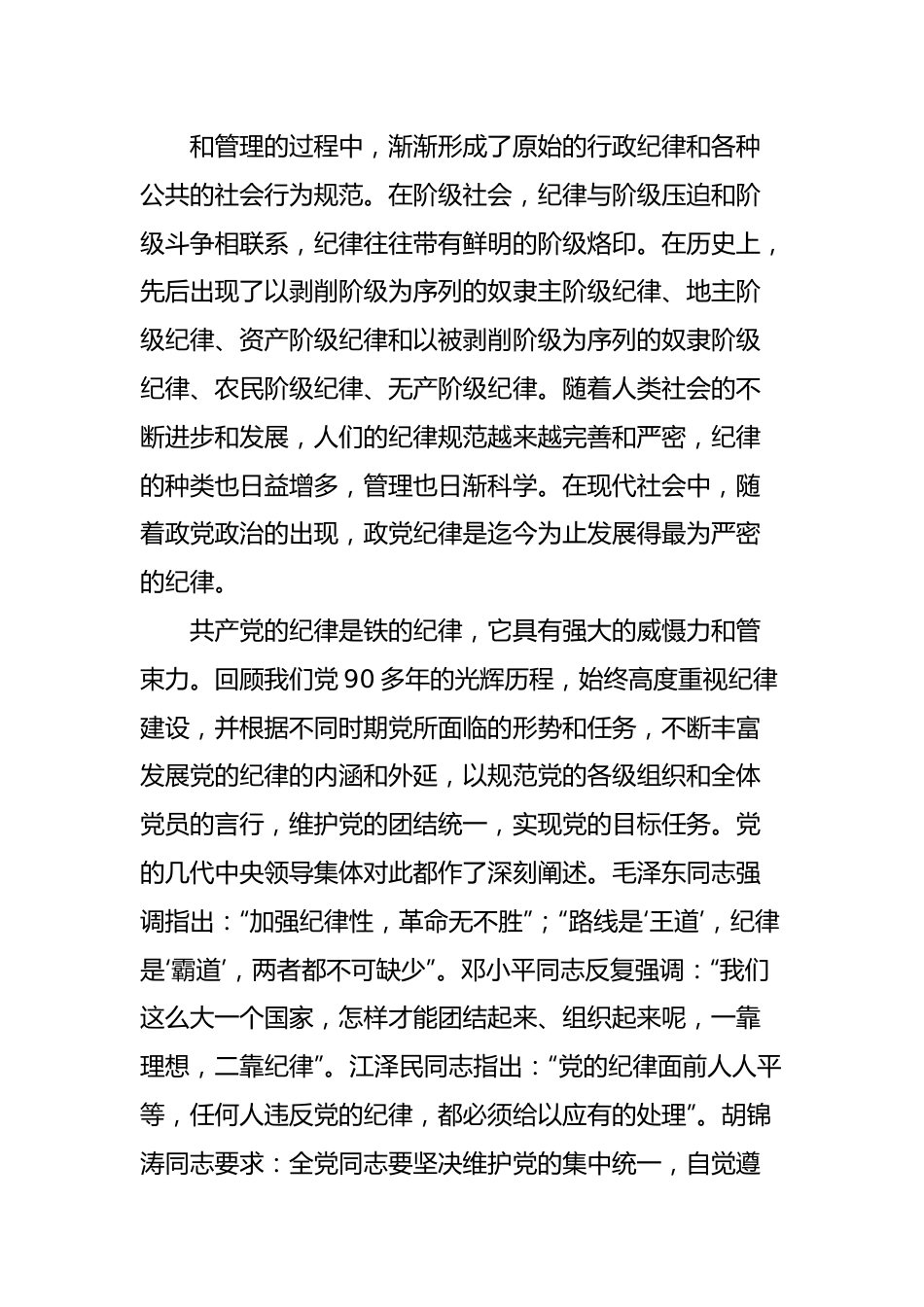 和管理的过程中，渐渐形成了原始的行政纪律和各种公共的社会行为规范。在阶级社会，纪律与阶级压迫和阶级斗争相联系，纪律往往带有鲜明的阶级烙印。在历史上，先后出现了以剥削阶级为序列的奴隶主阶级纪律、地主阶级纪律、资产阶级纪律和以被剥削阶级为序列的奴隶阶级纪律、农民阶级纪律、无产阶级纪律。随着人类社会的不断进步和发展，人们的纪律规范越来越完善和严密，纪律的种类也日益增多，管理也日渐科学。在现代社会中，随着政党政治的出现，政党纪律是迄今为止发展得最为严密的纪律。

共产党的纪律是铁的纪律，它具有强大的威慑力和管束力。回顾我们党 90 多年的光辉历程，始终高度重视纪律建设，并根据不同时期党所面临的形势和任务，不断丰富发展党的纪律的内涵和外延，以规范党的各级组织和全体党员的言行，维护党的团结统一，实现党的目标任务。党的几代中央领导集体对此都作了深刻阐述。毛泽东同志强调指出：“加强纪律性，革命无不胜”；“路线是‘王道’，纪律是‘霸道’，两者都不可缺少”。邓小平同志反复强调：“我们这么大一个国家，怎样才能团结起来、组织起来呢，一靠理想，二靠纪律”。江泽民同志指出：“党的纪律面前人人平等，任何人违反党的纪律，都必须给以应有的处理”。胡锦涛同志要求：全党同志要坚决维护党的集中统一，自觉遵